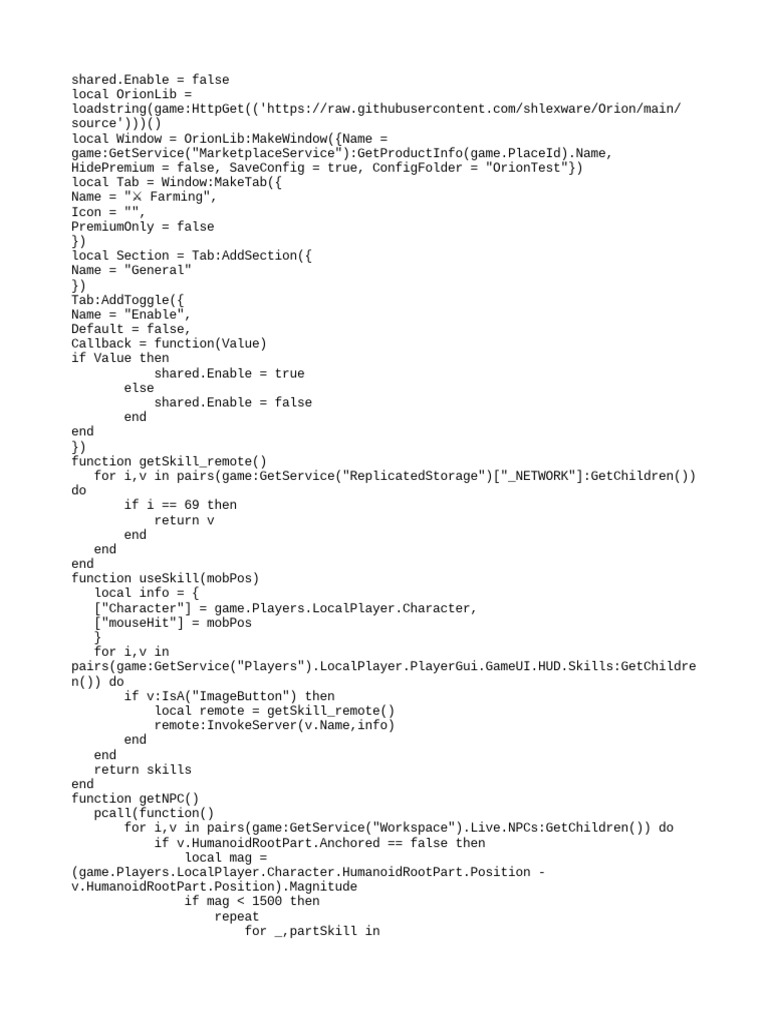 shared.Enable = false
local OrionLib =
loadstring(game:HttpGet(('https://raw.githubusercontent.com/shlexware/Orion/main/source')))()
local Window = OrionLib:MakeWindow({Name =
game:GetService("MarketplaceService"):GetProductInfo(game.PlaceId).Name,
HidePremium = false, SaveConfig = true, ConfigFolder = "OrionTest"})
local Tab = Window:MakeTab({
Name = "⚔ Farming",
Icon = "",
PremiumOnly = false
})
local Section = Tab:AddSection({
Name = "General"
})
Tab:AddToggle({
Name = "Enable",
Default = false,
Callback = function(Value)
if Value then
            shared.Enable = true
       else
            shared.Enable = false
       end
end
})
function getSkill_remote()
   for i,v in pairs(game:GetService("ReplicatedStorage")["_NETWORK"]:GetChildren())
do
       if i == 69 then
            return v
       end
   end
end
function useSkill(mobPos)
   local info = {
   ["Character"] = game.Players.LocalPlayer.Character,
   ["mouseHit"] = mobPos
   }
   for i,v in
pairs(game:GetService("Players").LocalPlayer.PlayerGui.GameUI.HUD.Skills:GetChildren()) do
       if v:IsA("ImageButton") then
            local remote = getSkill_remote()
            remote:InvokeServer(v.Name,info)
       end
   end
   return skills
end
function getNPC()
   pcall(function()
       for i,v in pairs(game:GetService("Workspace").Live.NPCs:GetChildren()) do
            if v.HumanoidRootPart.Anchored == false then
                local mag =
(game.Players.LocalPlayer.Character.HumanoidRootPart.Position -
v.HumanoidRootPart.Position).Magnitude
                if mag < 1500 then
                    repeat
                        for _,partSkill in